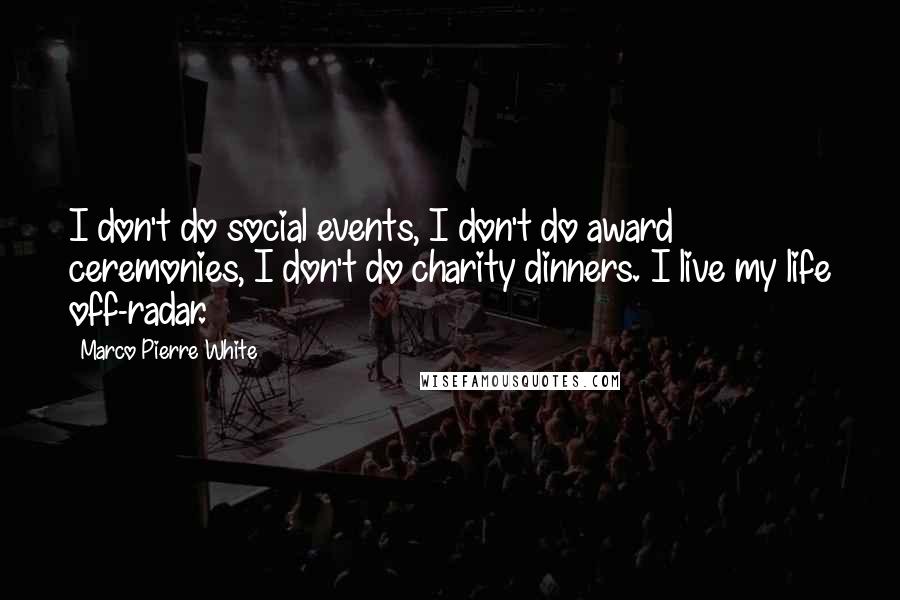 I don't do social events, I don't do award ceremonies, I don't do charity dinners. I live my life off-radar.

Marco Pierre White

WISEFAMOUSQUOTES.COM